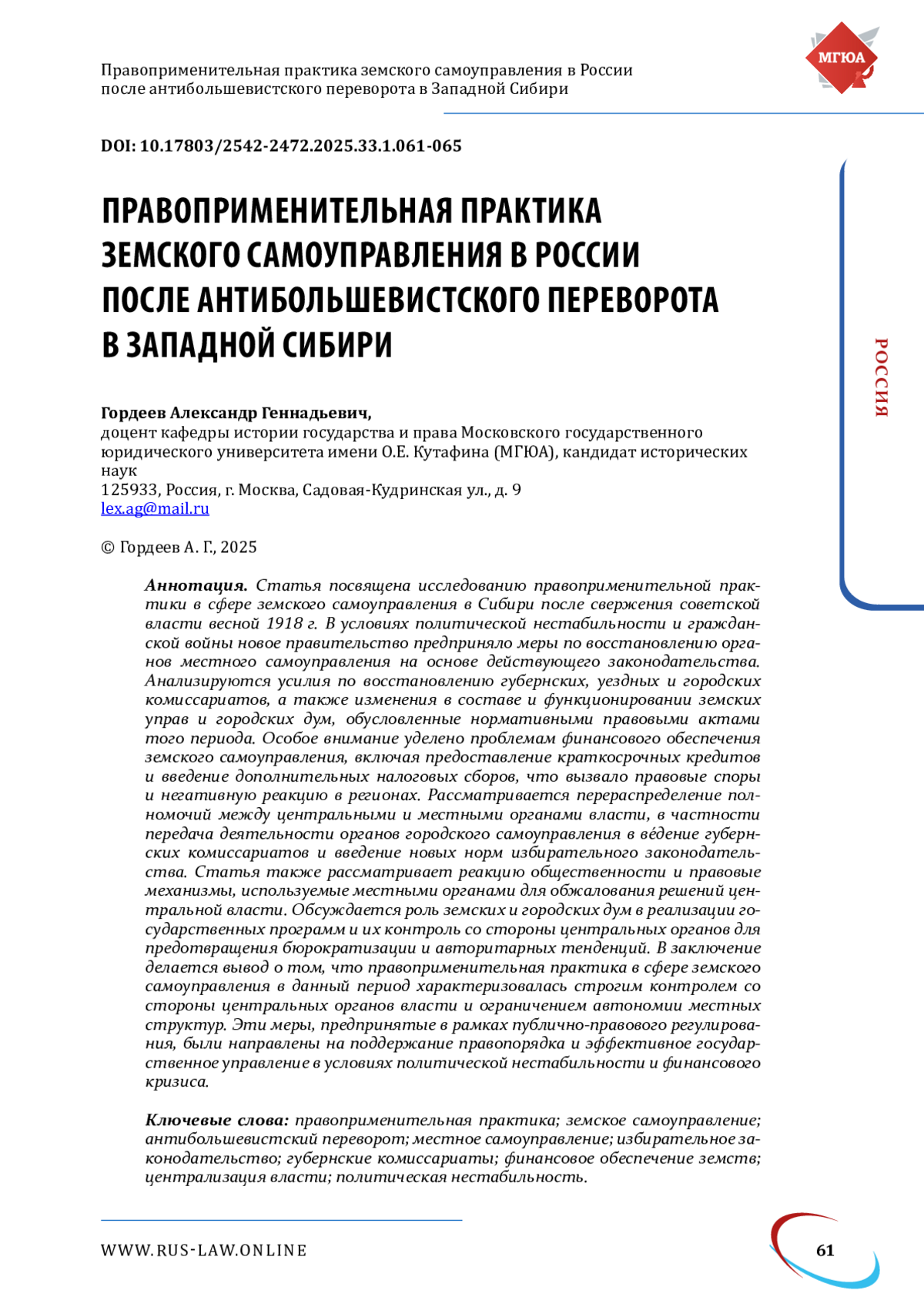 Правоприменительная практика земского самоуправления в России после антибольшевистского переворота в Западной Сибири

МГЮА

DOI: 10.17803/2542-2472.2025.33.1.061-065

ПРАВОПРИМЕНИТЕЛЬНАЯ ПРАКТИКА ЗЕМСКОГО САМОУПРАВЛЕНИЯ В РОССИИ ПОСЛЕ АНТИБОЛЬШЕВИСТСКОГО ПЕРЕВОРОТА В ЗАПАДНОЙ СИБИРИ

РОССИЯ

Гордеев Александр Геннадьевич,
доцент кафедры истории государства и права Московского государственного юридического университета имени О.Е. Кутафина (МГЮА), кандидат исторических наук
125933, Россия, г. Москва, Садовая-Кудринская ул., д. 9
lex.ag@mail.ru

© Гордеев А. Г., 2025

Аннотация. Статья посвящена исследованию правоприменительной практики в сфере земского самоуправления в Сибири после свержения советской власти весной 1918 г. В условиях политической нестабильности и гражданской войны новое правительство предприняло меры по восстановлению органов местного самоуправления на основе действующего законодательства. Анализируются усилия по восстановлению губернских, уездных и городских комиссариатов, а также изменения в составе и функционировании земских управ и городских дум, обусловленные нормативными правовыми актами того периода. Особое внимание уделено проблемам финансового обеспечения земского самоуправления, включая предоставление краткосрочных кредитов и введение дополнительных налоговых сборов, что вызвало правовые споры и негативную реакцию в регионах. Рассматривается перераспределение полномочий между центральными и местными органами власти, в частности передача деятельности органов городского самоуправления в ве́дение губернских комиссариатов и введение новых норм избирательного законодательства. Статья также рассматривает реакцию общественности и правовые механизмы, используемые местными органами для обжалования решений центральной власти. Обсуждается роль земских и городских дум в реализации государственных программ и их контроль со стороны центральных органов для предотвращения бюрократизации и авторитарных тенденций. В заключение делается вывод о том, что правоприменительная практика в сфере земского самоуправления в данный период характеризовалась строгим контролем со стороны центральных органов власти и ограничением автономии местных структур. Эти меры, предпринятые в рамках публично-правового регулирования, были направлены на поддержание правопорядка и эффективное государственное управление в условиях политической нестабильности и финансового кризиса.

Ключевые слова: правоприменительная практика; земское самоуправление; антибольшевистский переворот; местное самоуправление; избирательное законодательство; губернские комиссариаты; финансовое обеспечение земств; централизация власти; политическая нестабильность.

WWW.RUS-LAW.ONLINE

61